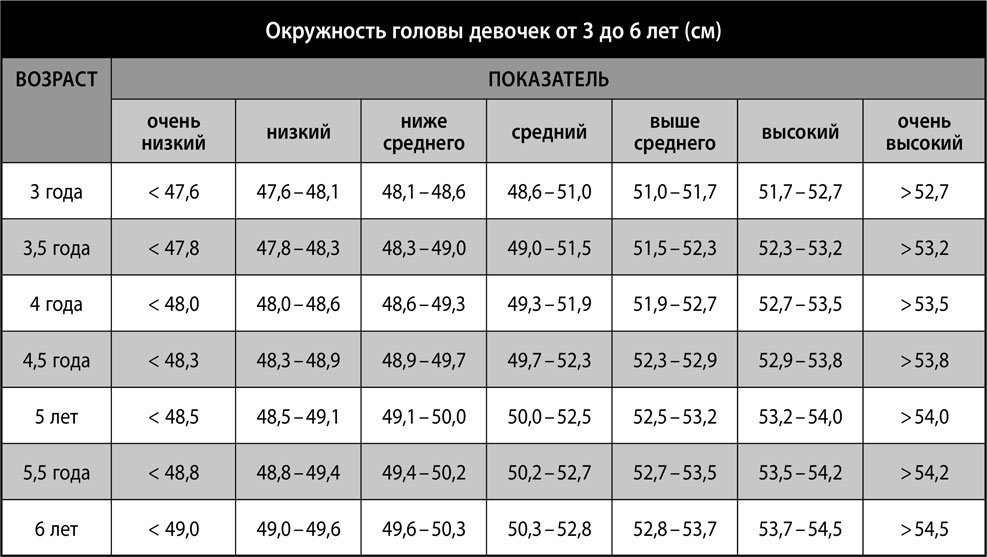 Окружность головы девочек от 3 до 6 лет (см)

| ВОЗРАСТ | ПОКАЗАТЕЛЬ | | | | | | |
|---|---|---|---|---|---|---|---|
| | очень низкий | низкий | ниже среднего | средний | выше среднего | высокий | очень высокий |
| 3 года | < 47,6 | 47,6 – 48,1 | 48,1 – 48,6 | 48,6 – 51,0 | 51,0 – 51,7 | 51,7 – 52,7 | > 52,7 |
| 3,5 года | < 47,8 | 47,8 – 48,3 | 48,3 – 49,0 | 49,0 – 51,5 | 51,5 – 52,3 | 52,3 – 53,2 | > 53,2 |
| 4 года | < 48,0 | 48,0 – 48,6 | 48,6 – 49,3 | 49,3 – 51,9 | 51,9 – 52,7 | 52,7 – 53,5 | > 53,5 |
| 4,5 года | < 48,3 | 48,3 – 48,9 | 48,9 – 49,7 | 49,7 – 52,3 | 52,3 – 52,9 | 52,9 – 53,8 | > 53,8 |
| 5 лет | < 48,5 | 48,5 – 49,1 | 49,1 – 50,0 | 50,0 – 52,5 | 52,5 – 53,2 | 53,2 – 54,0 | > 54,0 |
| 5,5 года | < 48,8 | 48,8 – 49,4 | 49,4 – 50,2 | 50,2 – 52,7 | 52,7 – 53,5 | 53,5 – 54,2 | > 54,2 |
| 6 лет | < 49,0 | 49,0 – 49,6 | 49,6 – 50,3 | 50,3 – 52,8 | 52,8 – 53,7 | 53,7 – 54,5 | > 54,5 |